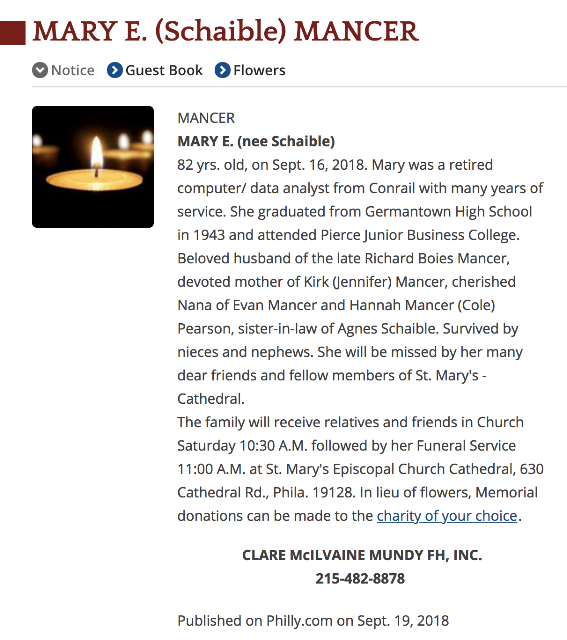 MARY E. (Schaible) MANCER

Notice Guest Book Flowers

MANCER
MARY E. (nee Schaible)
82 yrs. old, on Sept. 16, 2018. Mary was a retired computer/ data analyst from Conrail with many years of service. She graduated from Germantown High School in 1943 and attended Pierce Junior Business College. Beloved husband of the late Richard Boies Mancer, devoted mother of Kirk (Jennifer) Mancer, cherished Nana of Evan Mancer and Hannah Mancer (Cole) Pearson, sister-in-law of Agnes Schaible. Survived by nieces and nephews. She will be missed by her many dear friends and fellow members of St. Mary's - Cathedral.
The family will receive relatives and friends in Church Saturday 10:30 A.M. followed by her Funeral Service 11:00 A.M. at St. Mary's Episcopal Church Cathedral, 630 Cathedral Rd., Phila. 19128. In lieu of flowers, Memorial donations can be made to the charity of your choice.

CLARE McILVAINE MUNDY FH, INC.
215-482-8878

Published on Philly.com on Sept. 19, 2018